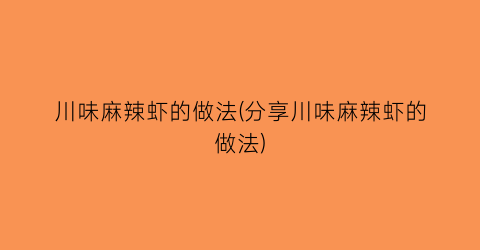 川味麻辣虾的做法(分享川味麻辣虾的做法)